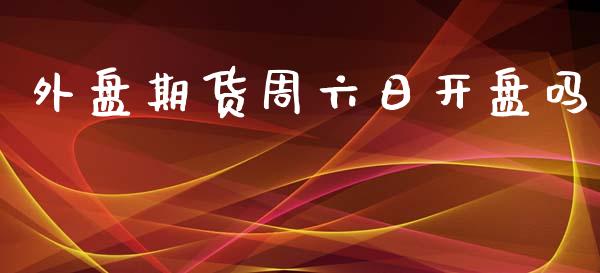 外盘期货周六日开盘吗